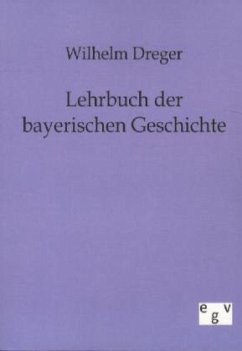 Wilhelm Dreger

Lehrbuch der bayerischen Geschichte

egv